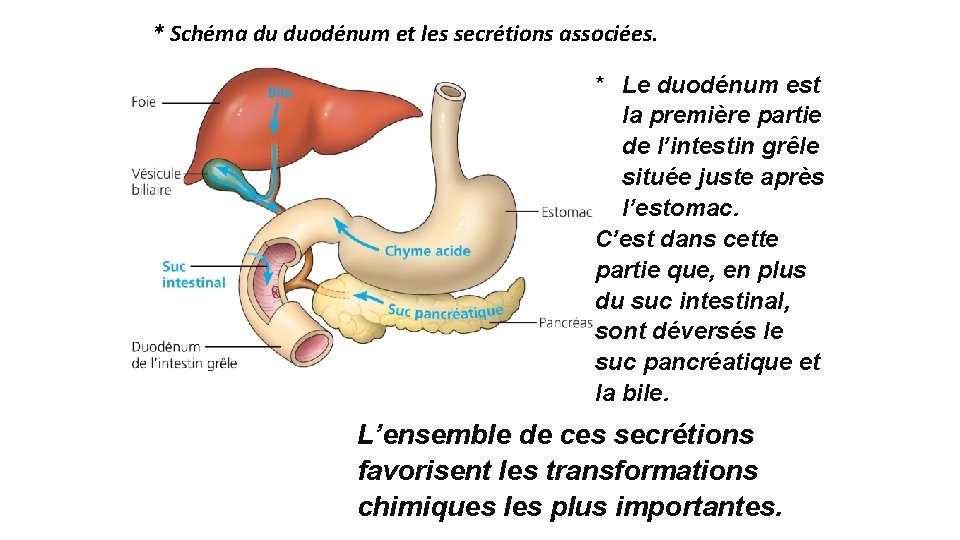 * Schéma du duodénum et les secrétions associées.

Foie

Bile

Vésicule biliaire

Estomac

Chyme acide

Suc intestinal

Suc pancréatique

Pancréas

Duodénum de l'intestin grêle

* Le duodénum est la première partie de l'intestin grêle située juste après l'estomac. C'est dans cette partie que, en plus du suc intestinal, sont déversés le suc pancréatique et la bile.

L'ensemble de ces secrétions favorisent les transformations chimiques les plus importantes.